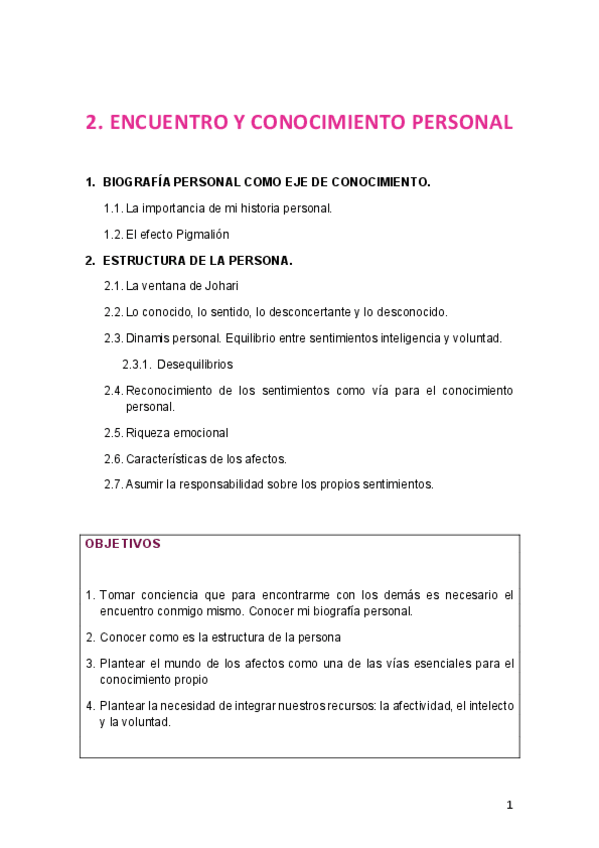 2. ENCUENTRO Y CONOCIMIENTO PERSONAL

1. BIOGRAFÍA PERSONAL COMO EJE DE CONOCIMIENTO.

1.1. La importancia de mi historia personal.

1.2. El efecto Pigmalión

2. ESTRUCTURA DE LA PERSONA.

2.1. La ventana de Johari

2.2. Lo conocido, lo sentido, lo desconcertante y lo desconocido.

2.3. Dinamis personal. Equilibrio entre sentimientos inteligencia y voluntad.

2.3.1. Desequilibrios

2.4. Reconocimiento de los sentimientos como vía para el conocimiento personal.

2.5. Riqueza emocional

2.6. Características de los afectos.

2.7. Asumir la responsabilidad sobre los propios sentimientos.

OBJETIVOS

1. Tomar conciencia que para encontrarme con los demás es necesario el encuentro conmigo mismo. Conocer mi biografía personal.

2. Conocer como es la estructura de la persona

3. Plantear el mundo de los afectos como una de las vías esenciales para el conocimiento propio

4. Plantear la necesidad de integrar nuestros recursos: la afectividad, el intelecto y la voluntad.

1